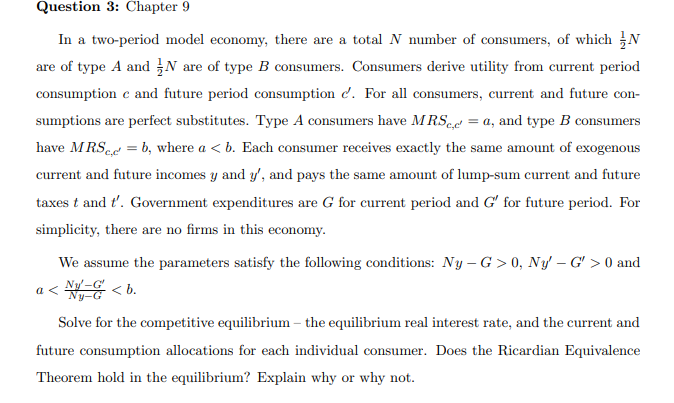 **Question 3:** Chapter 9

In a two-period model economy, there are a total $N$ number of consumers, of which $\frac{1}{2}N$ are of type $A$ and $\frac{1}{2}N$ are of type $B$ consumers. Consumers derive utility from current period consumption $c$ and future period consumption $c'$. For all consumers, current and future consumptions are perfect substitutes. Type $A$ consumers have $MRS_{c,c'} = a$, and type $B$ consumers have $MRS_{c,c'} = b$, where $a < b$. Each consumer receives exactly the same amount of exogenous current and future incomes $y$ and $y'$, and pays the same amount of lump-sum current and future taxes $t$ and $t'$. Government expenditures are $G$ for current period and $G'$ for future period. For simplicity, there are no firms in this economy.

We assume the parameters satisfy the following conditions: $Ny - G > 0$, $Ny' - G' > 0$ and $a < \frac{Ny'-G'}{Ny-G} < b$.

Solve for the competitive equilibrium – the equilibrium real interest rate, and the current and future consumption allocations for each individual consumer. Does the Ricardian Equivalence Theorem hold in the equilibrium? Explain why or why not.